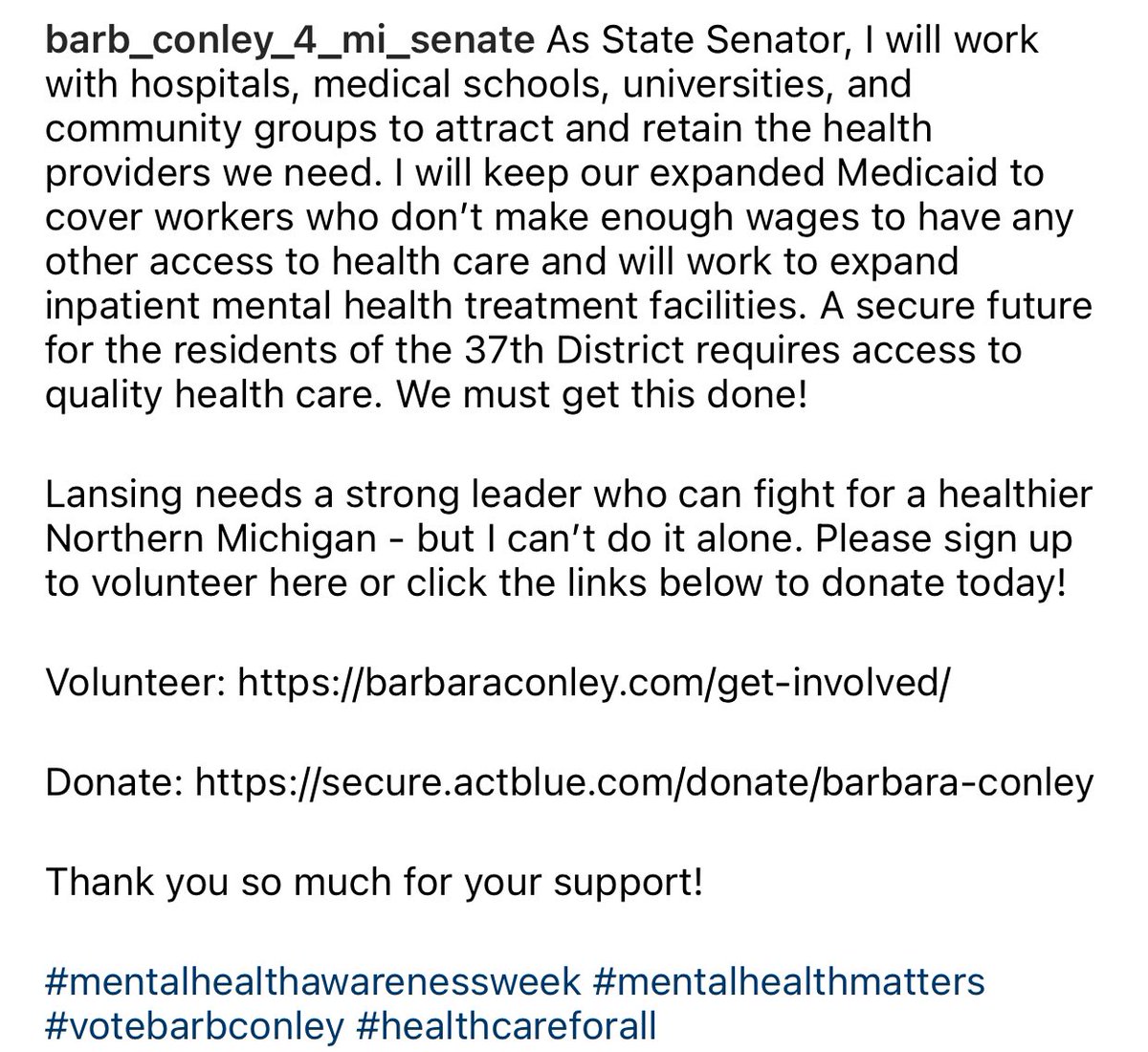 barb_conley_4_mi_senate As State Senator, I will work with hospitals, medical schools, universities, and community groups to attract and retain the health providers we need. I will keep our expanded Medicaid to cover workers who don't make enough wages to have any other access to health care and will work to expand inpatient mental health treatment facilities. A secure future for the residents of the 37th District requires access to quality health care. We must get this done!

Lansing needs a strong leader who can fight for a healthier Northern Michigan - but I can't do it alone. Please sign up to volunteer here or click the links below to donate today!

Volunteer: https://barbaraconley.com/get-involved/

Donate: https://secure.actblue.com/donate/barbara-conley

Thank you so much for your support!

#mentalhealthawarenessweek #mentalhealthmatters #votebarbconley #healthcareforall